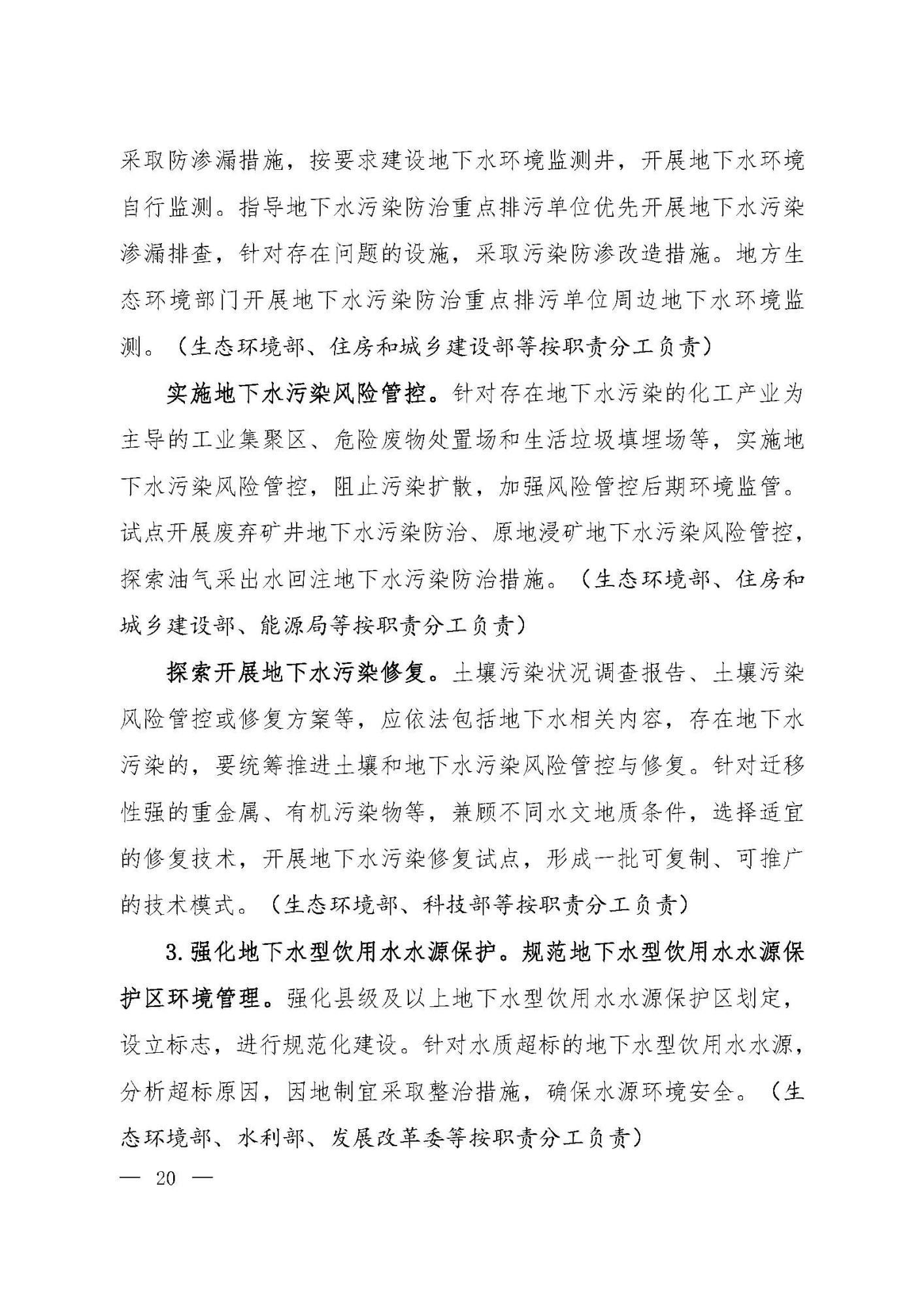 采取防渗漏措施，按要求建设地下水环境监测井，开展地下水环境自行监测。指导地下水污染防治重点排污单位优先开展地下水污染渗漏排查，针对存在问题的设施，采取污染防渗改造措施。地方生态环境部门开展地下水污染防治重点排污单位周边地下水环境监测。（生态环境部、住房和城乡建设部等按职责分工负责）

实施地下水污染风险管控。针对存在地下水污染的化工产业为主导的工业集聚区、危险废物处置场和生活垃圾填埋场等，实施地下水污染风险管控，阻止污染扩散，加强风险管控后期环境监管。试点开展废弃矿井地下水污染防治、原地浸矿地下水污染风险管控，探索油气采出水回注地下水污染防治措施。（生态环境部、住房和城乡建设部、能源局等按职责分工负责）

探索开展地下水污染修复。土壤污染状况调查报告、土壤污染风险管控或修复方案等，应依法包括地下水相关内容，存在地下水污染的，要统筹推进土壤和地下水污染风险管控与修复。针对迁移性强的重金属、有机污染物等，兼顾不同水文地质条件，选择适宜的修复技术，开展地下水污染修复试点，形成一批可复制、可推广的技术模式。（生态环境部、科技部等按职责分工负责）

3. 强化地下水型饮用水水源保护。规范地下水型饮用水水源保护区环境管理。强化县级及以上地下水型饮用水水源保护区划定，设立标志，进行规范化建设。针对水质超标的地下水型饮用水水源，分析超标原因，因地制宜采取整治措施，确保水源环境安全。（生态环境部、水利部、发展改革委等按职责分工负责）

— 20 —